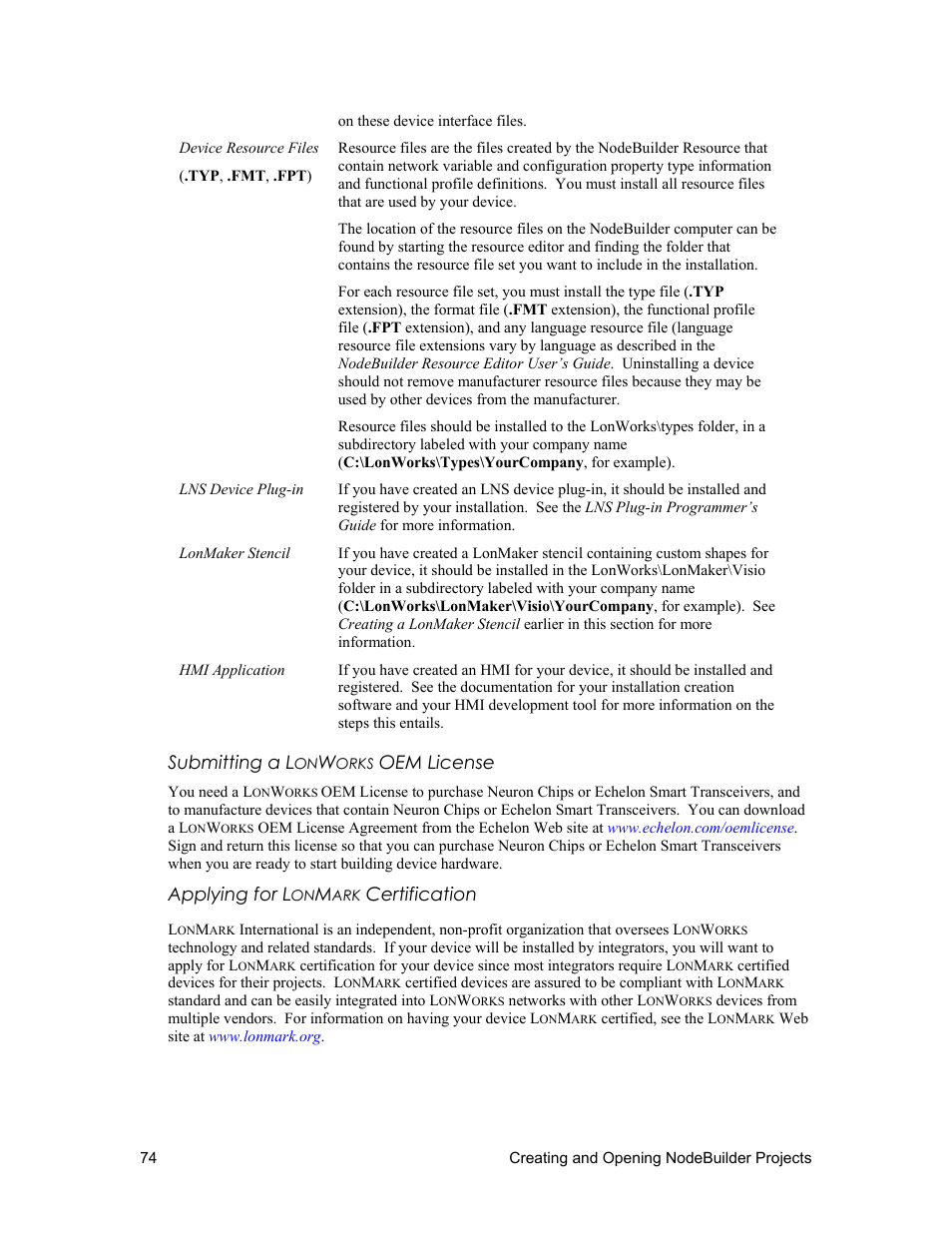 on these device interface files.

Device Resource Files (.TYP, .FMT, .FPT)

Resource files are the files created by the NodeBuilder Resource that contain network variable and configuration property type information and functional profile definitions. You must install all resource files that are used by your device.

The location of the resource files on the NodeBuilder computer can be found by starting the resource editor and finding the folder that contains the resource file set you want to include in the installation.

For each resource file set, you must install the type file (.TYP extension), the format file (.FMT extension), the functional profile file (.FPT extension), and any language resource file (language resource file extensions vary by language as described in the NodeBuilder Resource Editor User's Guide. Uninstalling a device should not remove manufacturer resource files because they may be used by other devices from the manufacturer.

Resource files should be installed to the LonWorks\types folder, in a subdirectory labeled with your company name (C:\LonWorks\Types\YourCompany, for example).

LNS Device Plug-in

If you have created an LNS device plug-in, it should be installed and registered by your installation. See the LNS Plug-in Programmer's Guide for more information.

LonMaker Stencil

If you have created a LonMaker stencil containing custom shapes for your device, it should be installed in the LonWorks\LonMaker\Visio folder in a subdirectory labeled with your company name (C:\LonWorks\LonMaker\Visio\YourCompany, for example). See Creating a LonMaker Stencil earlier in this section for more information.

HMI Application

If you have created an HMI for your device, it should be installed and registered. See the documentation for your installation creation software and your HMI development tool for more information on the steps this entails.

Submitting a LONWORKS OEM License

You need a LONWORKS OEM License to purchase Neuron Chips or Echelon Smart Transceivers, and to manufacture devices that contain Neuron Chips or Echelon Smart Transceivers. You can download a LONWORKS OEM License Agreement from the Echelon Web site at www.echelon.com/oemlicense. Sign and return this license so that you can purchase Neuron Chips or Echelon Smart Transceivers when you are ready to start building device hardware.

Applying for LONMARK Certification

LONMARK International is an independent, non-profit organization that oversees LONWORKS technology and related standards. If your device will be installed by integrators, you will want to apply for LONMARK certification for your device since most integrators require LONMARK certified devices for their projects. LONMARK certified devices are assured to be compliant with LONMARK standard and can be easily integrated into LONWORKS networks with other LONWORKS devices from multiple vendors. For information on having your device LONMARK certified, see the LONMARK Web site at www.lonmark.org.

74

Creating and Opening NodeBuilder Projects